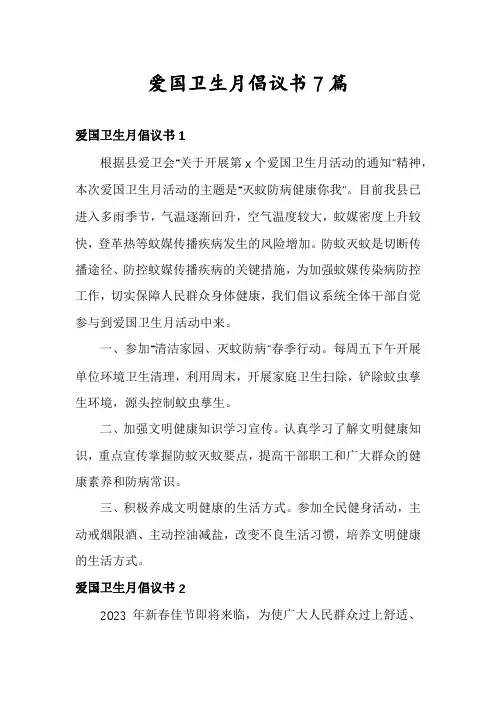 爱国卫生月倡议书7篇

爱国卫生月倡议书1

根据县爱卫会"关于开展第x个爱国卫生月活动的通知"精神，本次爱国卫生月活动的主题是"灭蚊防病健康你我"。目前我县已进入多雨季节，气温逐渐回升，空气温度较大，蚊媒密度上升较快，登革热等蚊媒传播疾病发生的风险增加。防蚊灭蚊是切断传播途径、防控蚊媒传播疾病的关键措施，为加强蚊媒传染病防控工作，切实保障人民群众身体健康，我们倡议系统全体干部自觉参与到爱国卫生月活动中来。

一、参加"清洁家园、灭蚊防病"春季行动。每周五下午开展单位环境卫生清理，利用周末，开展家庭卫生扫除，铲除蚊虫孳生环境，源头控制蚊虫孳生。

二、加强文明健康知识学习宣传。认真学习了解文明健康知识，重点宣传掌握防蚊灭蚊要点，提高干部职工和广大群众的健康素养和防病常识。

三、积极养成文明健康的生活方式。参加全民健身活动，主动戒烟限酒、主动控油减盐，改变不良生活习惯，培养文明健康的生活方式。

爱国卫生月倡议书2

2023 年新春佳节即将来临，为使广大人民群众过上舒适、